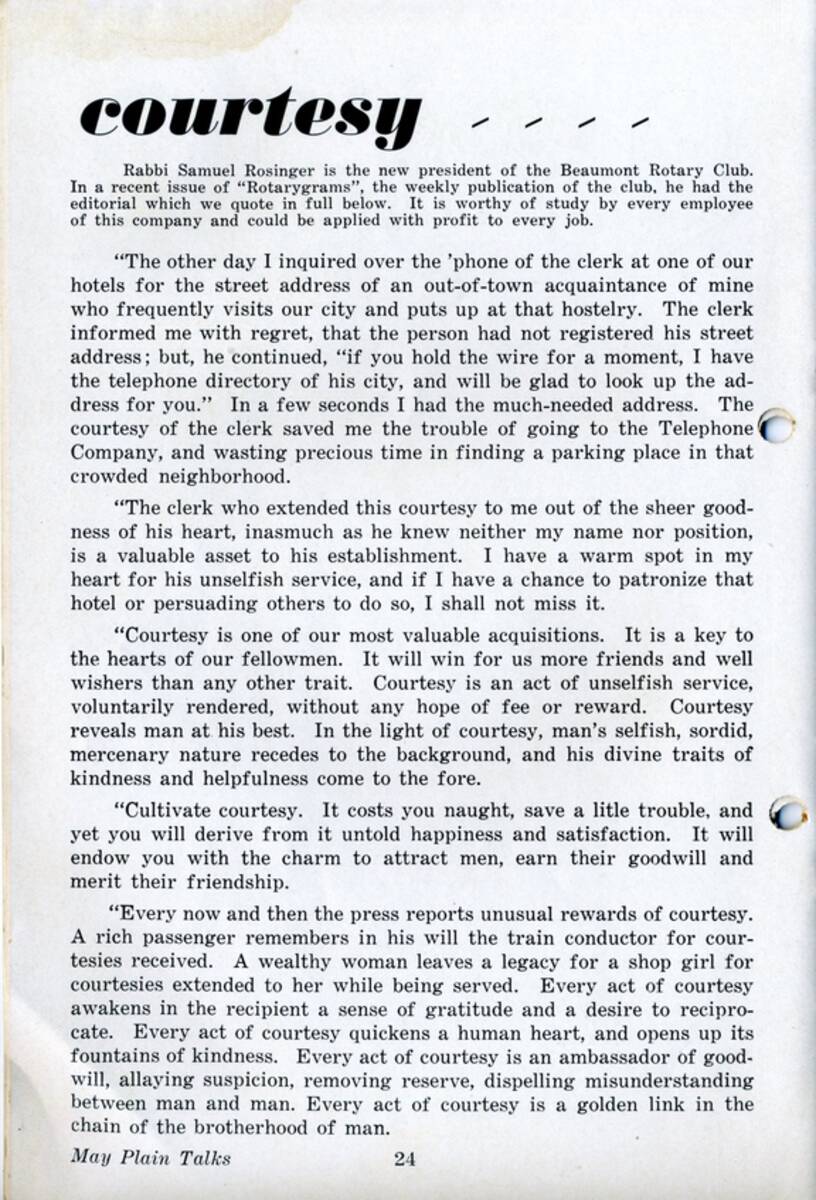 courtesy - - - -

Rabbi Samuel Rosinger is the new president of the Beaumont Rotary Club. In a recent issue of "Rotarygrams", the weekly publication of the club, he had the editorial which we quote in full below. It is worthy of study by every employee of this company and could be applied with profit to every job.

"The other day I inquired over the 'phone of the clerk at one of our hotels for the street address of an out-of-town acquaintance of mine who frequently visits our city and puts up at that hostelry. The clerk informed me with regret, that the person had not registered his street address; but, he continued, "if you hold the wire for a moment, I have the telephone directory of his city, and will be glad to look up the address for you." In a few seconds I had the much-needed address. The courtesy of the clerk saved me the trouble of going to the Telephone Company, and wasting precious time in finding a parking place in that crowded neighborhood.

"The clerk who extended this courtesy to me out of the sheer goodness of his heart, inasmuch as he knew neither my name nor position, is a valuable asset to his establishment. I have a warm spot in my heart for his unselfish service, and if I have a chance to patronize that hotel or persuading others to do so, I shall not miss it.

"Courtesy is one of our most valuable acquisitions. It is a key to the hearts of our fellowmen. It will win for us more friends and well wishers than any other trait. Courtesy is an act of unselfish service, voluntarily rendered, without any hope of fee or reward. Courtesy reveals man at his best. In the light of courtesy, man's selfish, sordid, mercenary nature recedes to the background, and his divine traits of kindness and helpfulness come to the fore.

"Cultivate courtesy. It costs you naught, save a litle trouble, and yet you will derive from it untold happiness and satisfaction. It will endow you with the charm to attract men, earn their goodwill and merit their friendship.

"Every now and then the press reports unusual rewards of courtesy. A rich passenger remembers in his will the train conductor for courtesies received. A wealthy woman leaves a legacy for a shop girl for courtesies extended to her while being served. Every act of courtesy awakens in the recipient a sense of gratitude and a desire to reciprocate. Every act of courtesy quickens a human heart, and opens up its fountains of kindness. Every act of courtesy is an ambassador of goodwill, allaying suspicion, removing reserve, dispelling misunderstanding between man and man. Every act of courtesy is a golden link in the chain of the brotherhood of man.

May Plain Talks 24